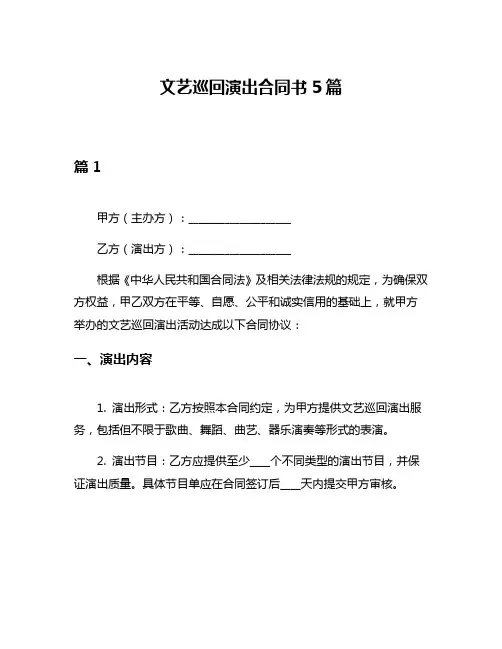 文艺巡回演出合同书 5 篇

篇 1

甲方（主办方）：__________________

乙方（演出方）：__________________

根据《中华人民共和国合同法》及相关法律法规的规定，为确保双方权益，甲乙双方在平等、自愿、公平和诚实信用的基础上，就甲方举办的文艺巡回演出活动达成以下合同协议：

一、演出内容

1. 演出形式：乙方按照本合同约定，为甲方提供文艺巡回演出服务，包括但不限于歌曲、舞蹈、曲艺、器乐演奏等形式的表演。

2. 演出节目：乙方应提供至少____个不同类型的演出节目，并保证演出质量。具体节目单应在合同签订后____天内提交甲方审核。